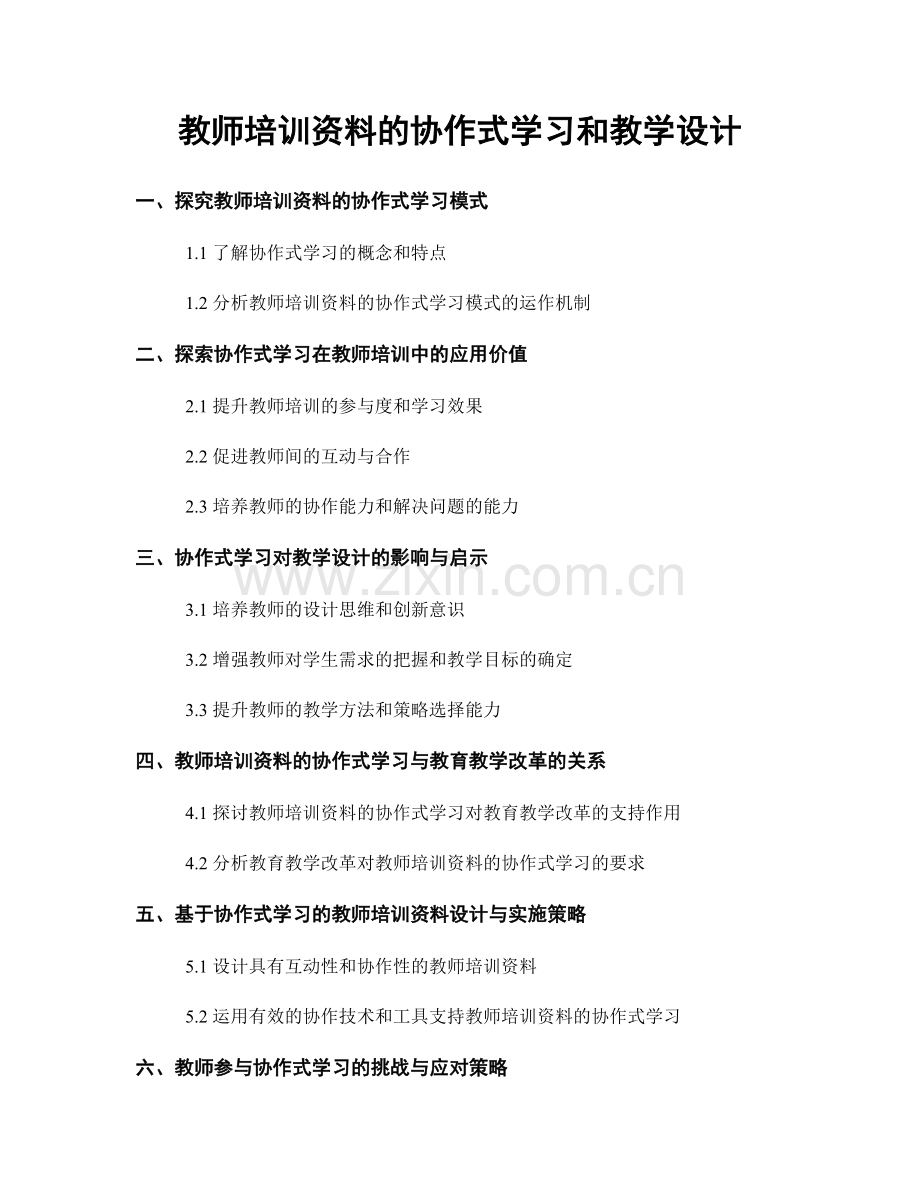 教师培训资料的协作式学习和教学设计

一、探究教师培训资料的协作式学习模式

1.1 了解协作式学习的概念和特点

1.2 分析教师培训资料的协作式学习模式的运作机制

二、探索协作式学习在教师培训中的应用价值

2.1 提升教师培训的参与度和学习效果

2.2 促进教师间的互动与合作

2.3 培养教师的协作能力和解决问题的能力

三、协作式学习对教学设计的影响与启示

www.zixin.com.cn

3.1 培养教师的设计思维和创新意识

3.2 增强教师对学生需求的把握和教学目标的确定

3.3 提升教师的教学方法和策略选择能力

四、教师培训资料的协作式学习与教育教学改革的关系

4.1 探讨教师培训资料的协作式学习对教育教学改革的支持作用

4.2 分析教育教学改革对教师培训资料的协作式学习的要求

五、基于协作式学习的教师培训资料设计与实施策略

5.1 设计具有互动性和协作性的教师培训资料

5.2 运用有效的协作技术和工具支持教师培训资料的协作式学习

六、教师参与协作式学习的挑战与应对策略